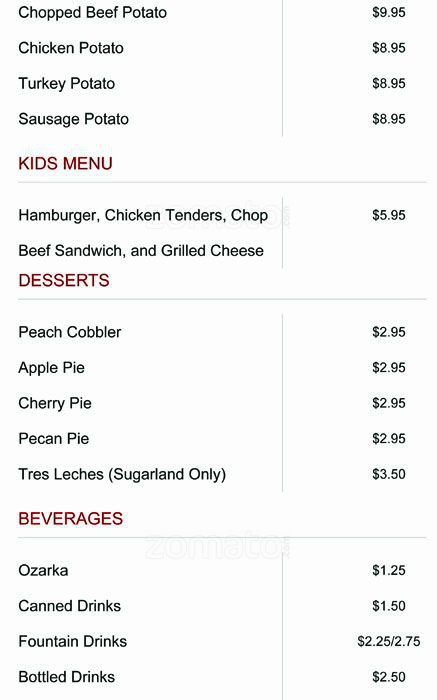 Chopped Beef Potato $9.95
Chicken Potato $8.95
Turkey Potato $8.95
Sausage Potato $8.95

KIDS MENU

Hamburger, Chicken Tenders, Chop Beef Sandwich, and Grilled Cheese $5.95

DESSERTS

Peach Cobbler $2.95
Apple Pie $2.95
Cherry Pie $2.95
Pecan Pie $2.95
Tres Leches (Sugarland Only) $3.50

BEVERAGES

Ozarka $1.25
Canned Drinks $1.50
Fountain Drinks $2.25/2.75
Bottled Drinks $2.50

zomato